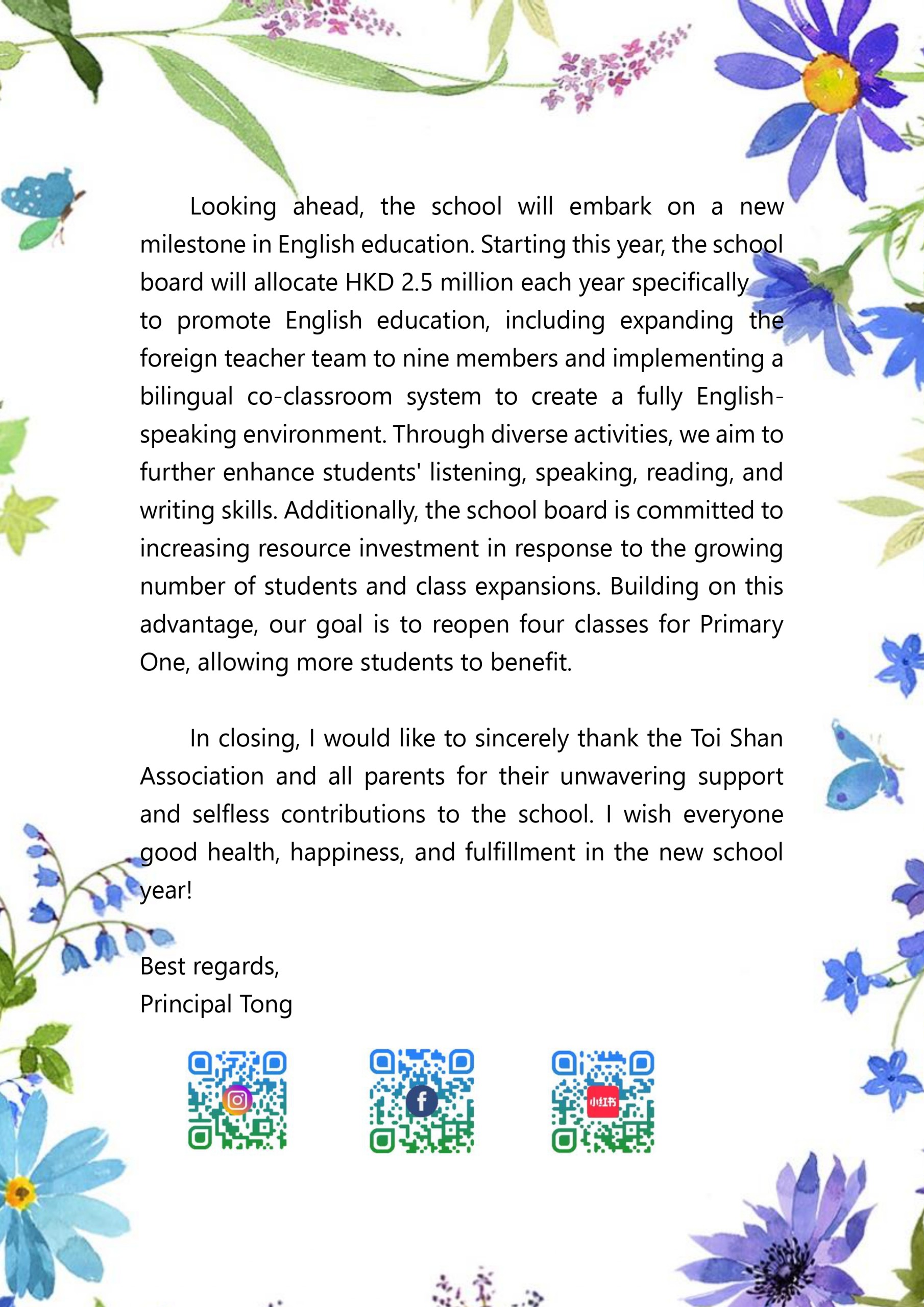 Looking ahead, the school will embark on a new milestone in English education. Starting this year, the school board will allocate HKD 2.5 million each year specifically to promote English education, including expanding the foreign teacher team to nine members and implementing a bilingual co-classroom system to create a fully English-speaking environment. Through diverse activities, we aim to further enhance students' listening, speaking, reading, and writing skills. Additionally, the school board is committed to increasing resource investment in response to the growing number of students and class expansions. Building on this advantage, our goal is to reopen four classes for Primary One, allowing more students to benefit.

In closing, I would like to sincerely thank the Toi Shan Association and all parents for their unwavering support and selfless contributions to the school. I wish everyone good health, happiness, and fulfillment in the new school year!

Best regards,
Principal Tong

小红书